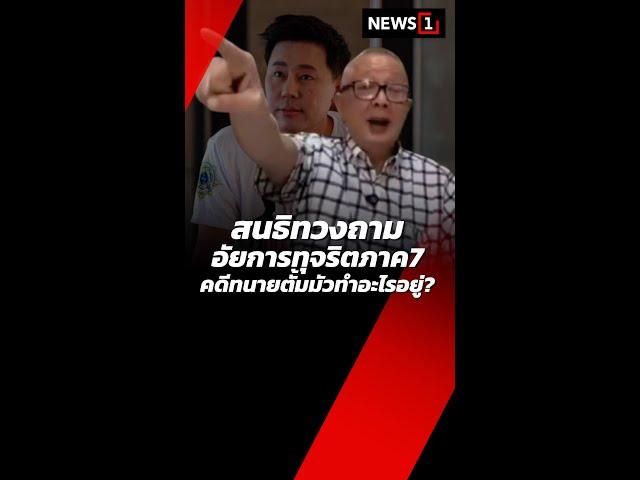 NEWS 1

สนธิทวงถาม
อัยการทุจริตภาค7
คดีทนายตั้มมัวทำอะไรอยู่?